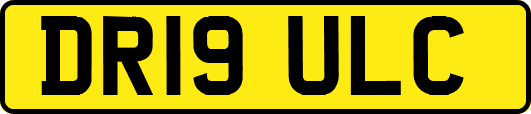 DR19 ULC